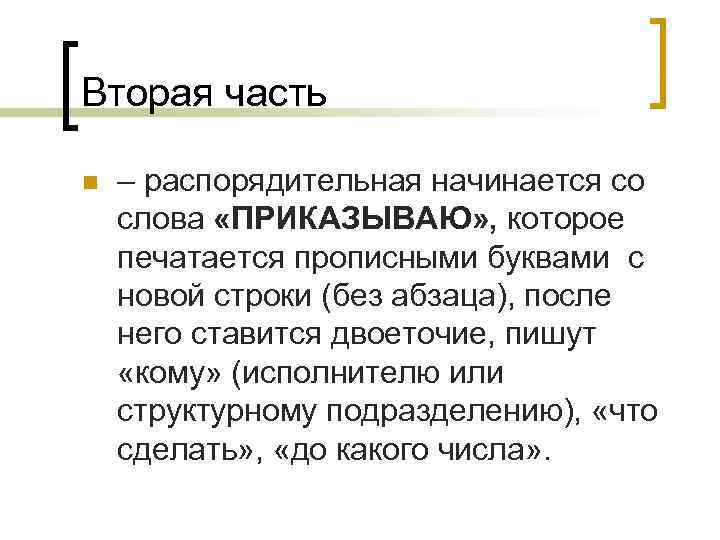 Вторая часть

– распорядительная начинается со слова «ПРИКАЗЫВАЮ», которое печатается прописными буквами с новой строки (без абзаца), после него ставится двоеточие, пишут «кому» (исполнителю или структурному подразделению), «что сделать», «до какого числа».